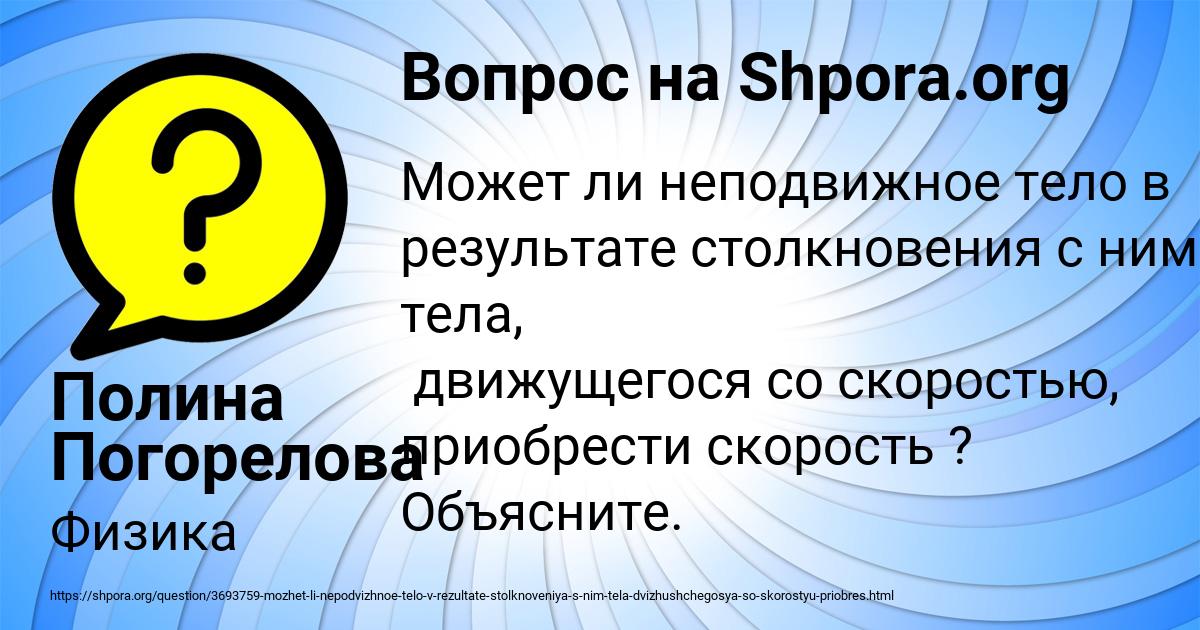 Вопрос на Shpora.org

Может ли неподвижное тело в результате столкновения с ним тела,
 движущегося со скоростью, приобрести скорость ? Объясните.

Полина Погорелова

Физика

https://shpora.org/question/3693759-mozhet-li-nepodvizhnoe-telo-v-rezultate-stolknoveniya-s-nim-tela-dvizhushchegosya-so-skorostyu-priobres.html